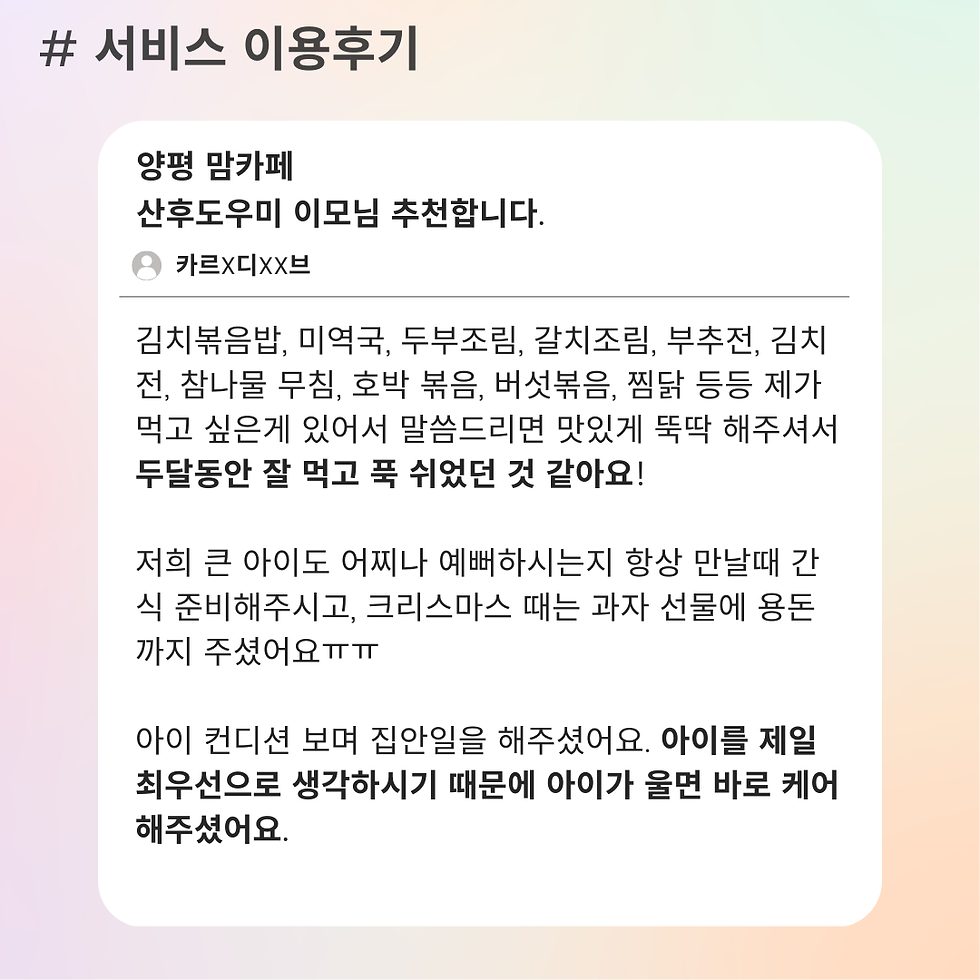 # 서비스 이용후기

양평 맘카페
산후도우미 이모님 추천합니다.

카르x디xx브

김치볶음밥, 미역국, 두부조림, 갈치조림, 부추전, 김치전, 참나물 무침, 호박 볶음, 버섯볶음, 찜닭 등등 제가 먹고 싶은게 있어서 말씀드리면 맛있게 뚝딱 해주셔서 두달동안 잘 먹고 푹 쉬었던 것 같아요!

저희 큰 아이도 어찌나 예뻐하시는지 항상 만날때 간식 준비해주시고, 크리스마스 때는 과자 선물에 용돈까지 주셨어요ㅠㅠ

아이 컨디션 보며 집안일을 해주셨어요. 아이를 제일 최우선으로 생각하시기 때문에 아이가 울면 바로 케어 해주셨어요.